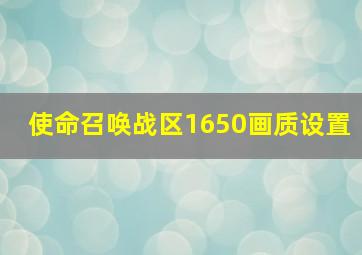 使命召唤战区1650画质设置